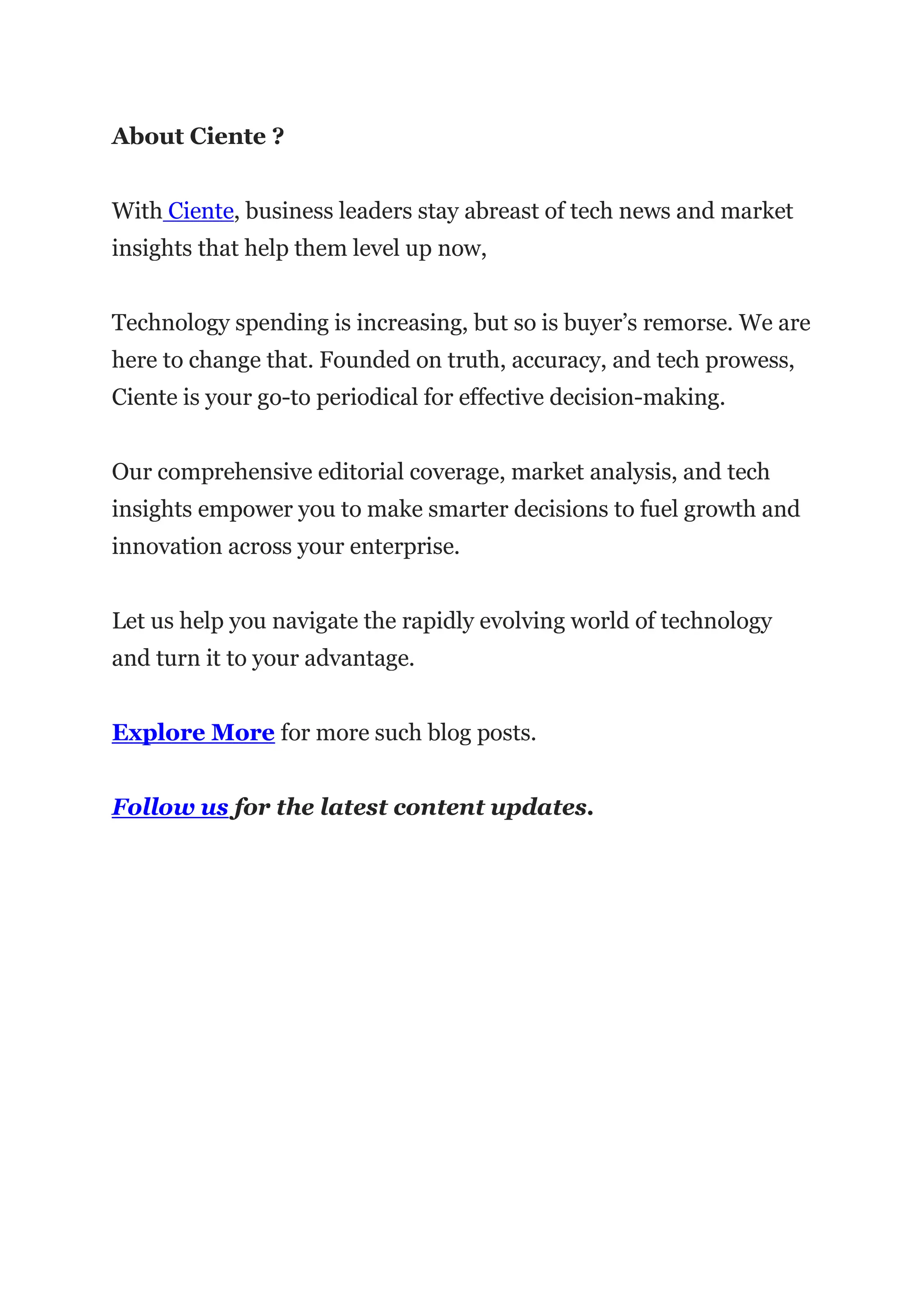 About Ciente ?

With Ciente, business leaders stay abreast of tech news and market insights that help them level up now,

Technology spending is increasing, but so is buyer’s remorse. We are here to change that. Founded on truth, accuracy, and tech prowess, Ciente is your go-to periodical for effective decision-making.

Our comprehensive editorial coverage, market analysis, and tech insights empower you to make smarter decisions to fuel growth and innovation across your enterprise.

Let us help you navigate the rapidly evolving world of technology and turn it to your advantage.

Explore More for more such blog posts.

Follow us for the latest content updates.